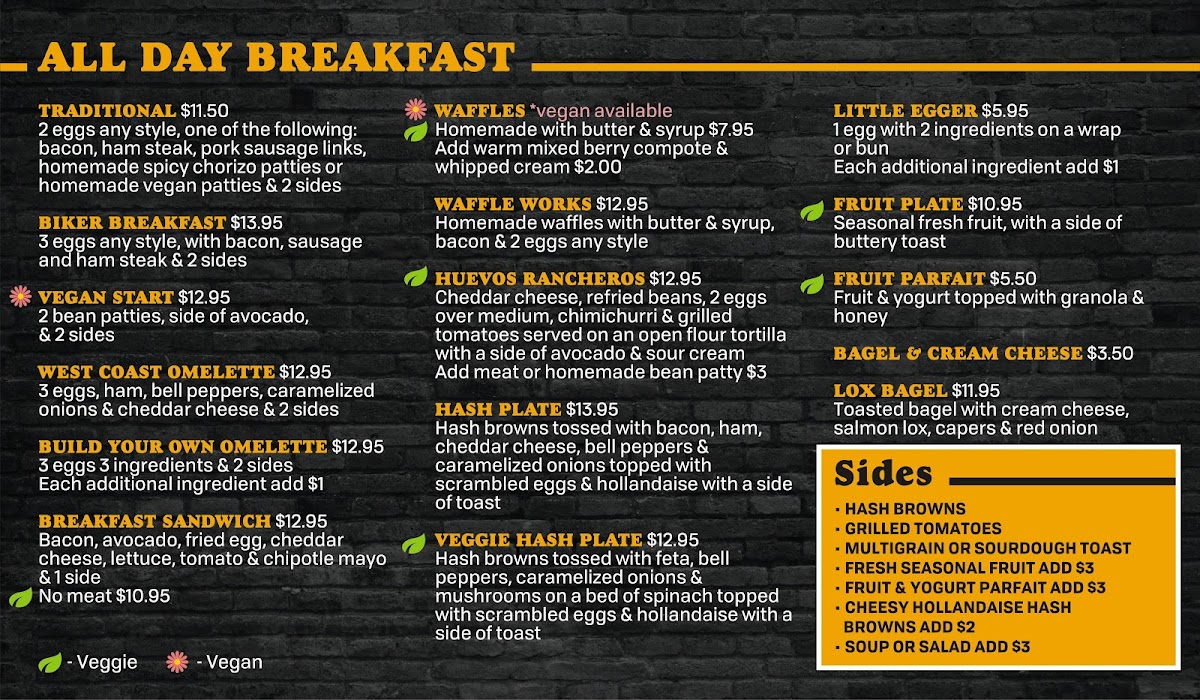 ALL DAY BREAKFAST

TRADITIONAL $11.50
2 eggs any style, one of the following: bacon, ham steak, pork sausage links, homemade spicy chorizo patties or homemade vegan patties & 2 sides

BIKER BREAKFAST $13.95
3 eggs any style, with bacon, sausage and ham steak & 2 sides

VEGAN START $12.95
2 bean patties, side of avocado, & 2 sides

WEST COAST OMELETTE $12.95
3 eggs, ham, bell peppers, caramelized onions & cheddar cheese & 2 sides

BUILD YOUR OWN OMELETTE $12.95
3 eggs 3 ingredients & 2 sides
Each additional ingredient add $1

BREAKFAST SANDWICH $12.95
Bacon, avocado, fried egg, cheddar cheese, lettuce, tomato & chipotle mayo & 1 side
No meat $10.95

- Veggie - Vegan

WAFFLES *vegan available
Homemade with butter & syrup $7.95
Add warm mixed berry compote & whipped cream $2.00

WAFFLE WORKS $12.95
Homemade waffles with butter & syrup, bacon & 2 eggs any style

HUEVOS RANCHEROS $12.95
Cheddar cheese, refried beans, 2 eggs over medium, chimichurri & grilled tomatoes served on an open flour tortilla with a side of avocado & sour cream
Add meat or homemade bean patty $3

HASH PLATE $13.95
Hash browns tossed with bacon, ham, cheddar cheese, bell peppers & caramelized onions topped with scrambled eggs & hollandaise with a side of toast

VEGGIE HASH PLATE $12.95
Hash browns tossed with feta, bell peppers, caramelized onions & mushrooms on a bed of spinach topped with scrambled eggs & hollandaise with a side of toast

LITTLE EGGER $5.95
1 egg with 2 ingredients on a wrap or bun
Each additional ingredient add $1

FRUIT PLATE $10.95
Seasonal fresh fruit, with a side of buttery toast

FRUIT PARFAIT $5.50
Fruit & yogurt topped with granola & honey

BAGEL & CREAM CHEESE $3.50

LOX BAGEL $11.95
Toasted bagel with cream cheese, salmon lox, capers & red onion

Sides
• HASH BROWNS
• GRILLED TOMATOES
• MULTIGRAIN OR SOURDOUGH TOAST
• FRESH SEASONAL FRUIT ADD $3
• FRUIT & YOGURT PARFAIT ADD $3
• CHEESY HOLLANDAISE HASH BROWNS ADD $2
• SOUP OR SALAD ADD $3